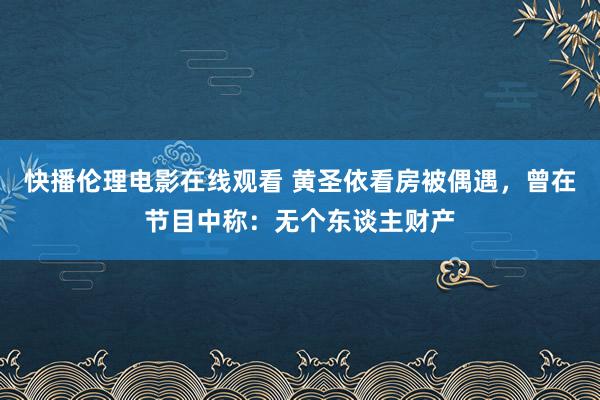 快播伦理电影在线观看 黄圣依看房被偶遇，曾在节目中称：无个东谈主财产